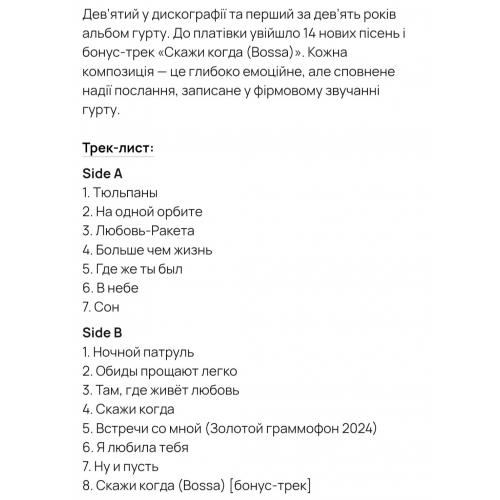 Дев'ятий у дискографії та перший за дев'ять років альбом гурту. До платівки увійшло 14 нових пісень і бонус-трек «Скажи когда (Bossa)». Кожна композиція — це глибоко емоційне, але сповнене надії послання, записане у фірмовому звучанні гурту.

Трек-лист:

Side A
1. Тюльпаны
2. На одной орбите
3. Любовь-Ракета
4. Больше чем жизнь
5. Где же ты был
6. В небе
7. Сон

Side B
1. Ночной патруль
2. Обиды прощают легко
3. Там, где живёт любовь
4. Скажи когда
5. Встречи со мной (Золотой граммофон 2024)
6. Я любила тебя
7. Ну и пусть
8. Скажи когда (Bossa) [бонус-трек]